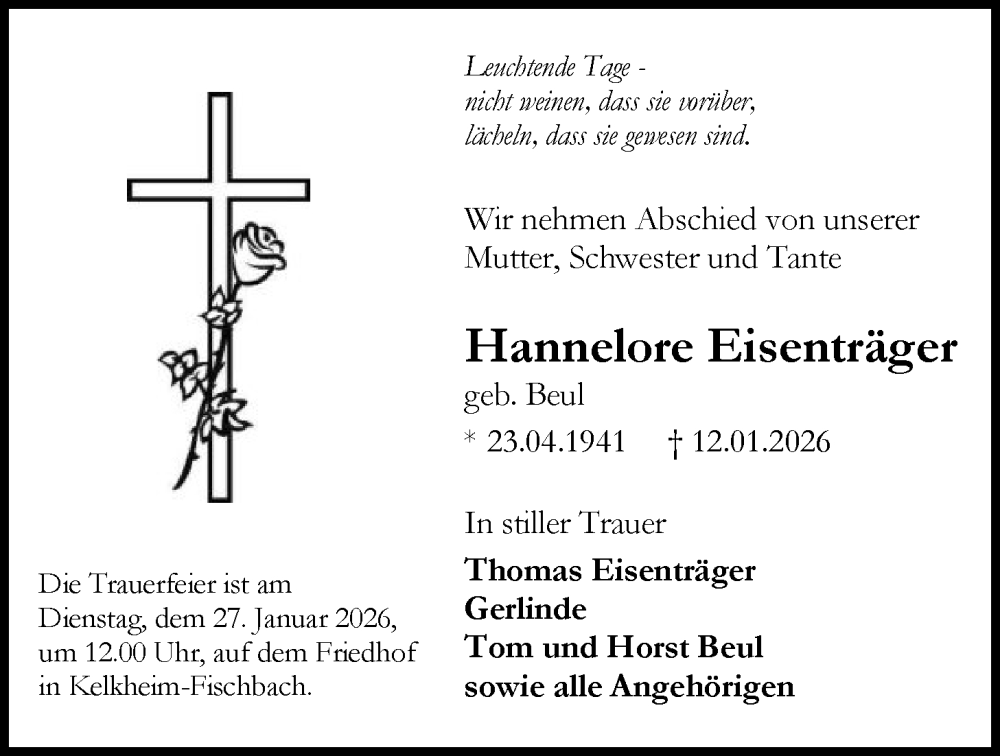 Leuchtende Tage -
nicht weinen, dass sie vorüber,
lächeln, dass sie gewesen sind.

Wir nehmen Abschied von unserer Mutter, Schwester und Tante

Hannelore Eisenträger
geb. Beul
* 23.04.1941 † 12.01.2026

In stiller Trauer

Thomas Eisenträger
Gerlinde
Tom und Horst Beul
sowie alle Angehörigen

Die Trauerfeier ist am Dienstag, dem 27. Januar 2026, um 12.00 Uhr, auf dem Friedhof in Kelkheim-Fischbach.